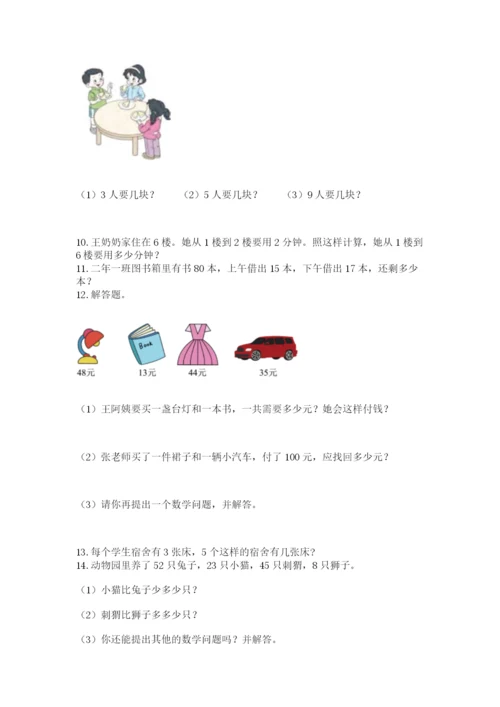 （1）3 人要几块？　　（2）5 人要几块？　　（3）9 人要几块？

10. 王奶奶家住在 6 楼。她从 1 楼到 2 楼要用 2 分钟。照这样计算，她从 1 楼到 6 楼要用多少分钟？
11. 二年一班图书箱里有书 80 本，上午借出 15 本，下午借出 17 本，还剩多少本？
12. 解答题。

Book

48元　　13元　　44元　　35元

（1）王阿姨要买一盏台灯和一本书，一共需要多少元？她会这样付钱？

（2）张老师买了一件裙子和一辆小汽车，付了 100 元，应找回多少元？

（3）请你再提出一个数学问题，并解答。

13. 每个学生宿舍有 3 张床，5 个这样的宿舍有几张床？
14. 动物园里养了 52 只兔子，23 只小猫，45 只刺猬，8 只狮子。

（1）小猫比兔子少多少只？

（2）刺猬比狮子多多少只？

（3）你还能提出其他的数学问题吗？并解答。